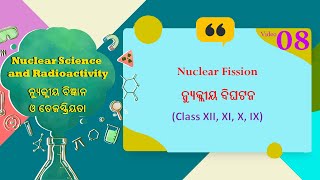 Nuclear Science and Radioactivity
ନ୍ୟୁକ୍ଲୀୟ ବିଜ୍ଞାନ ଓ ତେଜସ୍କ୍ରିୟତା

Video 08

Nuclear Fission
ନ୍ୟୁକ୍ଲୀୟ ବିଘଟନ
(Class XII, XI, X, IX)